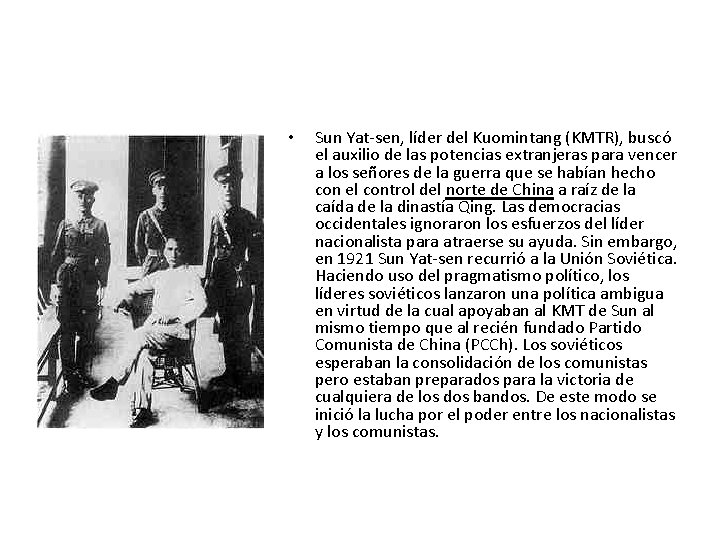 • Sun Yat-sen, líder del Kuomintang (KMTR), buscó el auxilio de las potencias extranjeras para vencer a los señores de la guerra que se habían hecho con el control del norte de China a raíz de la caída de la dinastía Qing. Las democracias occidentales ignoraron los esfuerzos del líder nacionalista para atraerse su ayuda. Sin embargo, en 1921 Sun Yat-sen recurrió a la Unión Soviética. Haciendo uso del pragmatismo político, los líderes soviéticos lanzaron una política ambigua en virtud de la cual apoyaban al KMT de Sun al mismo tiempo que al recién fundado Partido Comunista de China (PCCh). Los soviéticos esperaban la consolidación de los comunistas pero estaban preparados para la victoria de cualquiera de los dos bandos. De este modo se inició la lucha por el poder entre los nacionalistas y los comunistas.